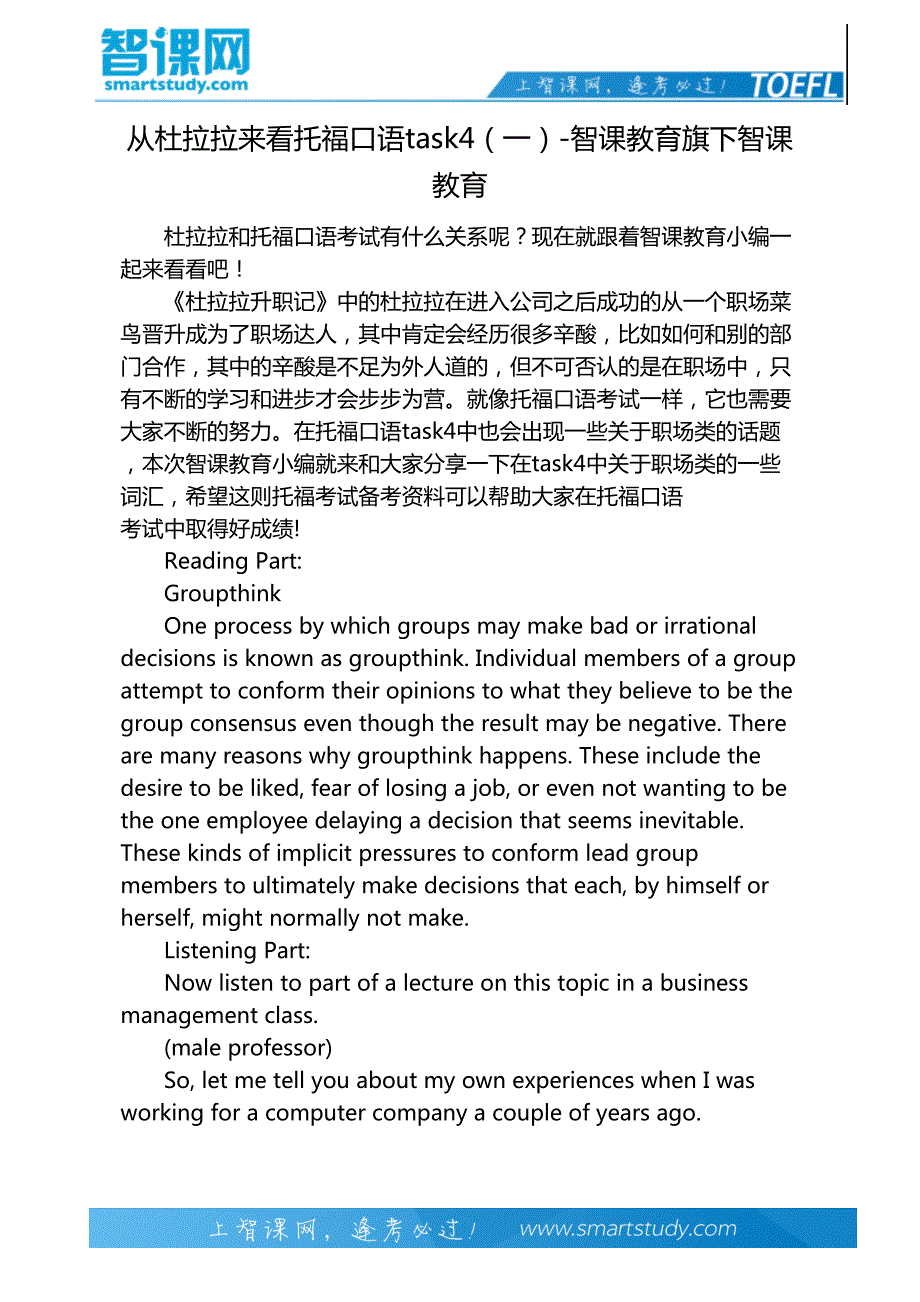 智课网
smartstudy.com

上智课网，逢考必过！ TOEFL

从杜拉拉来看托福口语task4（一）-智课教育旗下智课教育

杜拉拉和托福口语考试有什么关系呢？现在就跟着智课教育小编一起来看看吧！

《杜拉拉升职记》中的杜拉拉在进入公司之后成功的从一个职场菜鸟晋升成为了职场达人，其中肯定会经历很多辛酸，比如如何和别的部门合作，其中的辛酸是不足为外人道的，但不可否认的是在职场中，只有不断的学习和进步才会步步为营。就像托福口语考试一样，它也需要大家不断的努力。在托福口语task4中也会出现一些关于职场类的话题，本次智课教育小编就来和大家分享一下在task4中关于职场类的一些词汇，希望这则托福考试备考资料可以帮助大家在托福口语考试中取得好成绩!

Reading Part:

Groupthink

One process by which groups may make bad or irrational decisions is known as groupthink. Individual members of a group attempt to conform their opinions to what they believe to be the group consensus even though the result may be negative. There are many reasons why groupthink happens. These include the desire to be liked, fear of losing a job, or even not wanting to be the one employee delaying a decision that seems inevitable. These kinds of implicit pressures to conform lead group members to ultimately make decisions that each, by himself or herself, might normally not make.

Listening Part:

Now listen to part of a lecture on this topic in a business management class.

(male professor)

So, let me tell you about my own experiences when I was working for a computer company a couple of years ago.

上智课网，逢考必过！ www.smartstudy.com